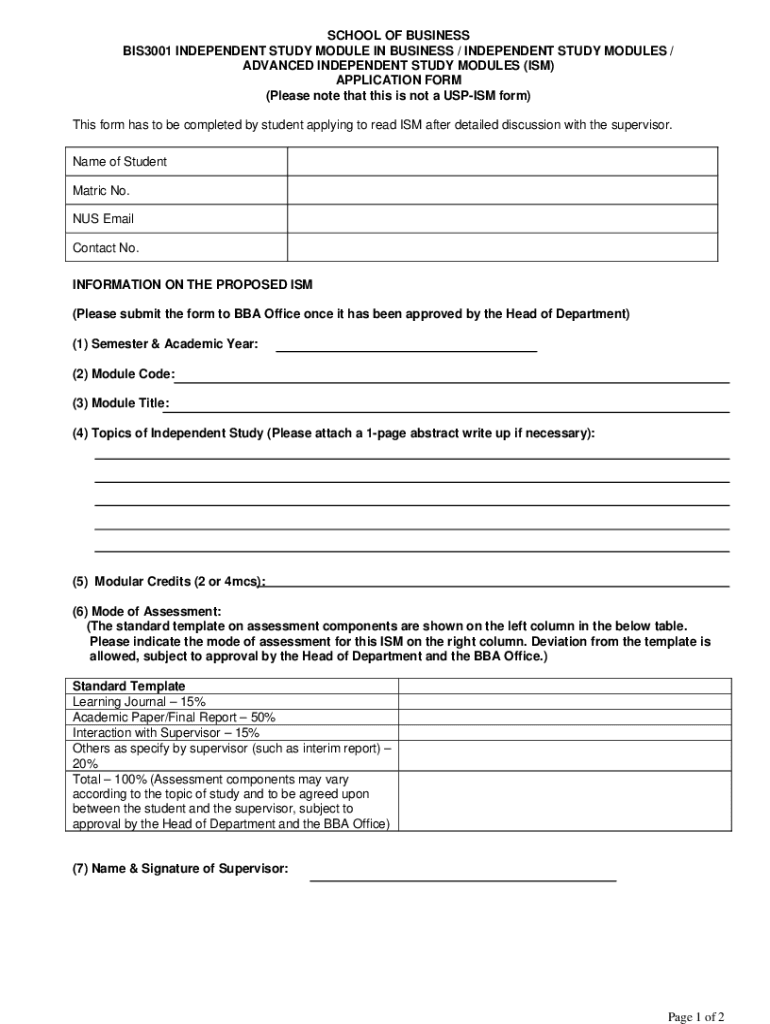 SCHOOL OF BUSINESS
BIS3001 INDEPENDENT STUDY MODULE IN BUSINESS / INDEPENDENT STUDY MODULES / ADVANCED INDEPENDENT STUDY MODULES (ISM)
APPLICATION FORM
(Please note that this is not a USP-ISM form)

This form has to be completed by student applying to read ISM after detailed discussion with the supervisor.

| Name of Student | |
|---|---|
| Matric No. | |
| NUS Email | |
| Contact No. | |

INFORMATION ON THE PROPOSED ISM

(Please submit the form to BBA Office once it has been approved by the Head of Department)

(1) Semester & Academic Year:

(2) Module Code:

(3) Module Title:

(4) Topics of Independent Study (Please attach a 1-page abstract write up if necessary):

(5) Modular Credits (2 or 4mcs):

(6) Mode of Assessment:
(The standard template on assessment components are shown on the left column in the below table. Please indicate the mode of assessment for this ISM on the right column. Deviation from the template is allowed, subject to approval by the Head of Department and the BBA Office.)

| Standard Template | |
|---|---|
| Learning Journal – 15% | |
| Academic Paper/Final Report – 50% | |
| Interaction with Supervisor – 15% | |
| Others as specify by supervisor (such as interim report) – 20% | |
| Total – 100% (Assessment components may vary according to the topic of study and to be agreed upon between the student and the supervisor, subject to approval by the Head of Department and the BBA Office) | |

(7) Name & Signature of Supervisor:

Page 1 of 2